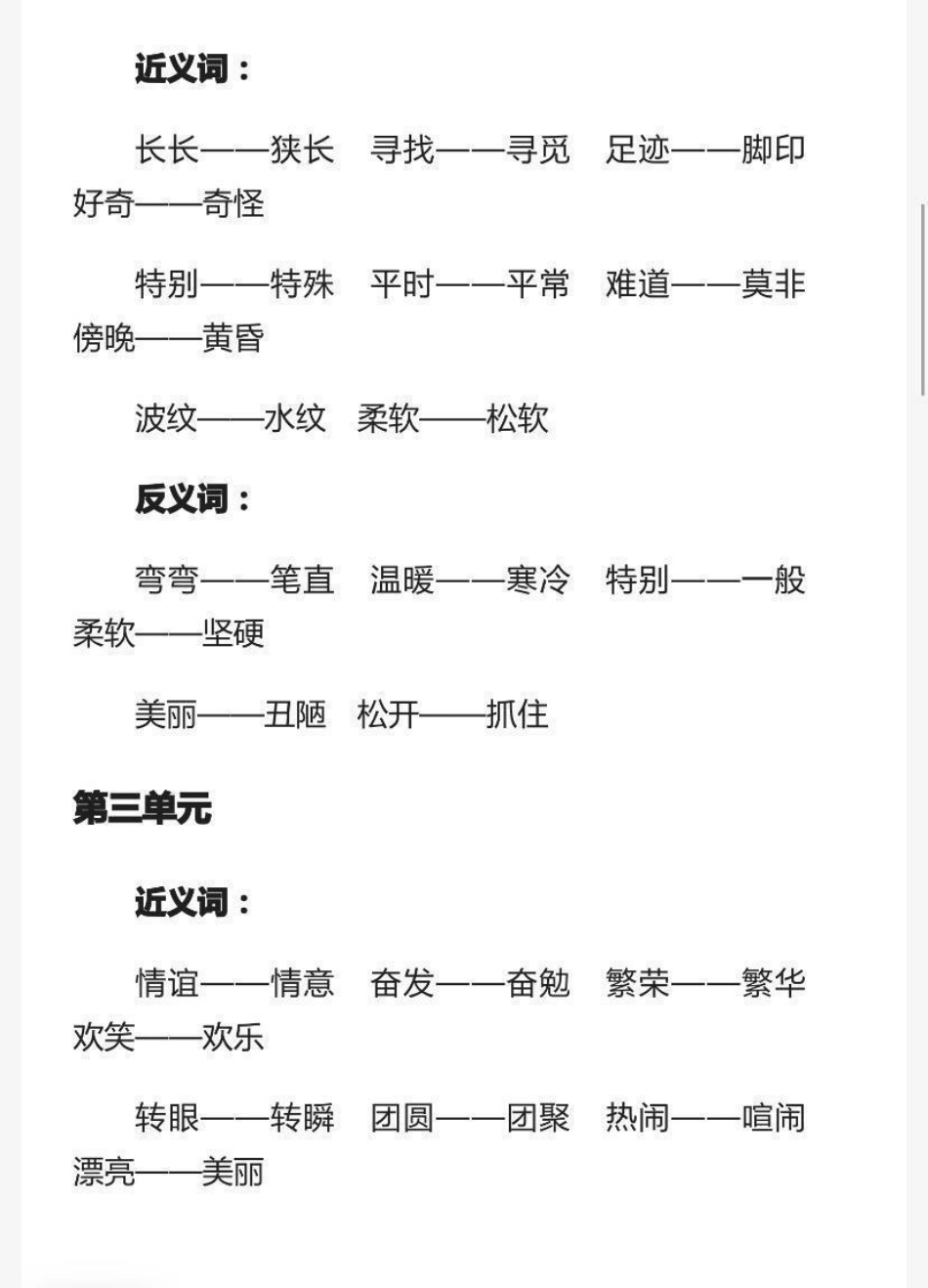 近义词：

长长——狭长　寻找——寻觅　足迹——脚印　好奇——奇怪

特别——特殊　平时——平常　难道——莫非　傍晚——黄昏

波纹——水纹　柔软——松软

反义词：

弯弯——笔直　温暖——寒冷　特别——一般　柔软——坚硬

美丽——丑陋　松开——抓住

第三单元

近义词：

情谊——情意　奋发——奋勉　繁荣——繁华　欢笑——欢乐

转眼——转瞬　团圆——团聚　热闹——喧闹　漂亮——美丽